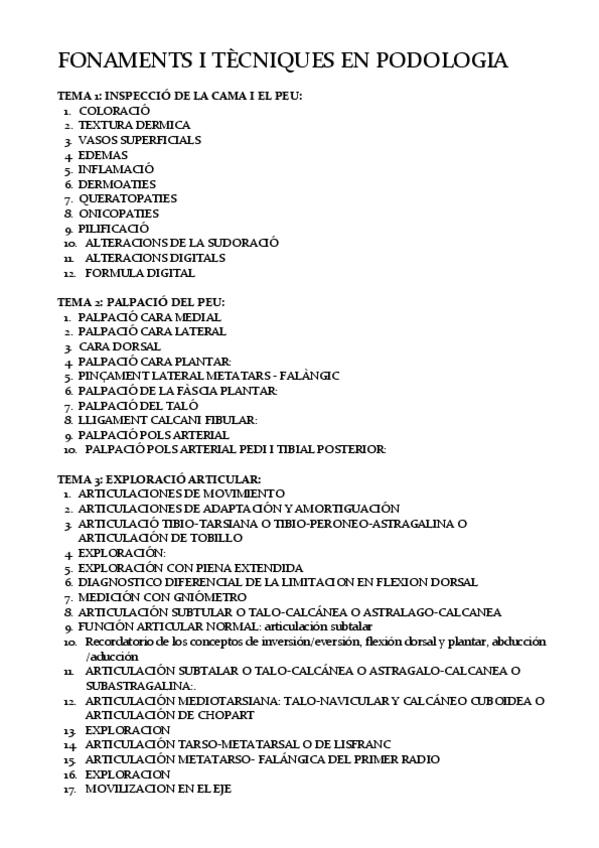 FONAMENTS I TÈCNIQUES EN PODOLOGIA

TEMA 1: INSPECCIÓ DE LA CAMA I EL PEU:
1. COLORACIÓ
2. TEXTURA DERMICA
3. VASOS SUPERFICIALS
4. EDEMAS
5. INFLAMACIÓ
6. DERMOATIES
7. QUERATOPATIES
8. ONICOPATIES
9. PILIFICACIÓ
10. ALTERACIONS DE LA SUDORACIÓ
11. ALTERACIONS DIGITALS
12. FORMULA DIGITAL

TEMA 2: PALPACIÓ DEL PEU:
1. PALPACIÓ CARA MEDIAL
2. PALPACIÓ CARA LATERAL
3. CARA DORSAL
4. PALPACIÓ CARA PLANTAR:
5. PINÇAMENT LATERAL METATARS - FALÀNGIC
6. PALPACIÓ DE LA FÀSCIA PLANTAR:
7. PALPACIÓ DEL TALÓ
8. LLIGAMENT CALCANI FIBULAR:
9. PALPACIÓ POLS ARTERIAL
10. PALPACIÓ POLS ARTERIAL PEDI I TIBIAL POSTERIOR:

TEMA 3: EXPLORACIÓ ARTICULAR:
1. ARTICULACIONES DE MOVIMIENTO
2. ARTICULACIONES DE ADAPTACIÓN Y AMORTIGUACIÓN
3. ARTICULACIÓ TIBIO-TARSIANA O TIBIO-PERONEO-ASTRAGALINA O ARTICULACIÓN DE TOBILLO
4. EXPLORACIÓN:
5. EXPLORACIÓN CON PIENA EXTENDIDA
6. DIAGNOSTICO DIFERENCIAL DE LA LIMITACION EN FLEXION DORSAL
7. MEDICIÓN CON GNIÓMETRO
8. ARTICULACIÓN SUBTULAR O TALO-CALCÁNEA O ASTRALAGO-CALCANEA
9. FUNCIÓN ARTICULAR NORMAL: articulación subtalar
10. Recordatorio de los conceptos de inversión/eversión, flexión dorsal y plantar, abducción /aducción
11. ARTICULACIÓN SUBTALAR O TALO-CALCÁNEA O ASTRAGALO-CALCANEA O SUBASTRAGALINA:.
12. ARTICULACIÓN MEDIOTARSIANA: TALO-NAVICULAR Y CALCÁNEO CUBOIDEA O ARTICULACIÓN DE CHOPART
13. EXPLORACION
14. ARTICULACIÓN TARSO-METATARSAL O DE LISFRANC
15. ARTICULACIÓN METATARSO- FALÁNGICA DEL PRIMER RADIO
16. EXPLORACION
17. MOVILIZACION EN EL EJE